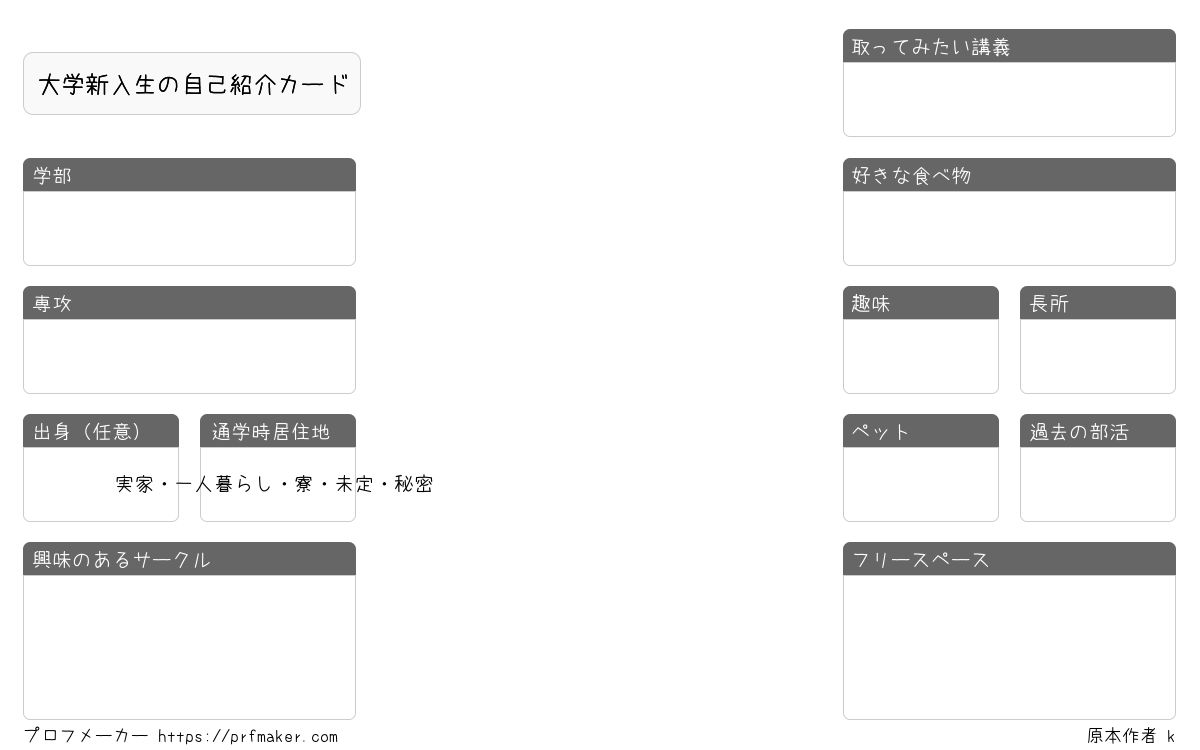 大学新入生の自己紹介カード

学部

専攻

出身（任意）

通学時居住地

実家・一人暮らし・寮・未定・秘密

興味のあるサークル

取ってみたい講義

好きな食べ物

趣味

長所

ペット

過去の部活

フリースペース

プロフメーカー https://prfmaker.com

原本作者 k